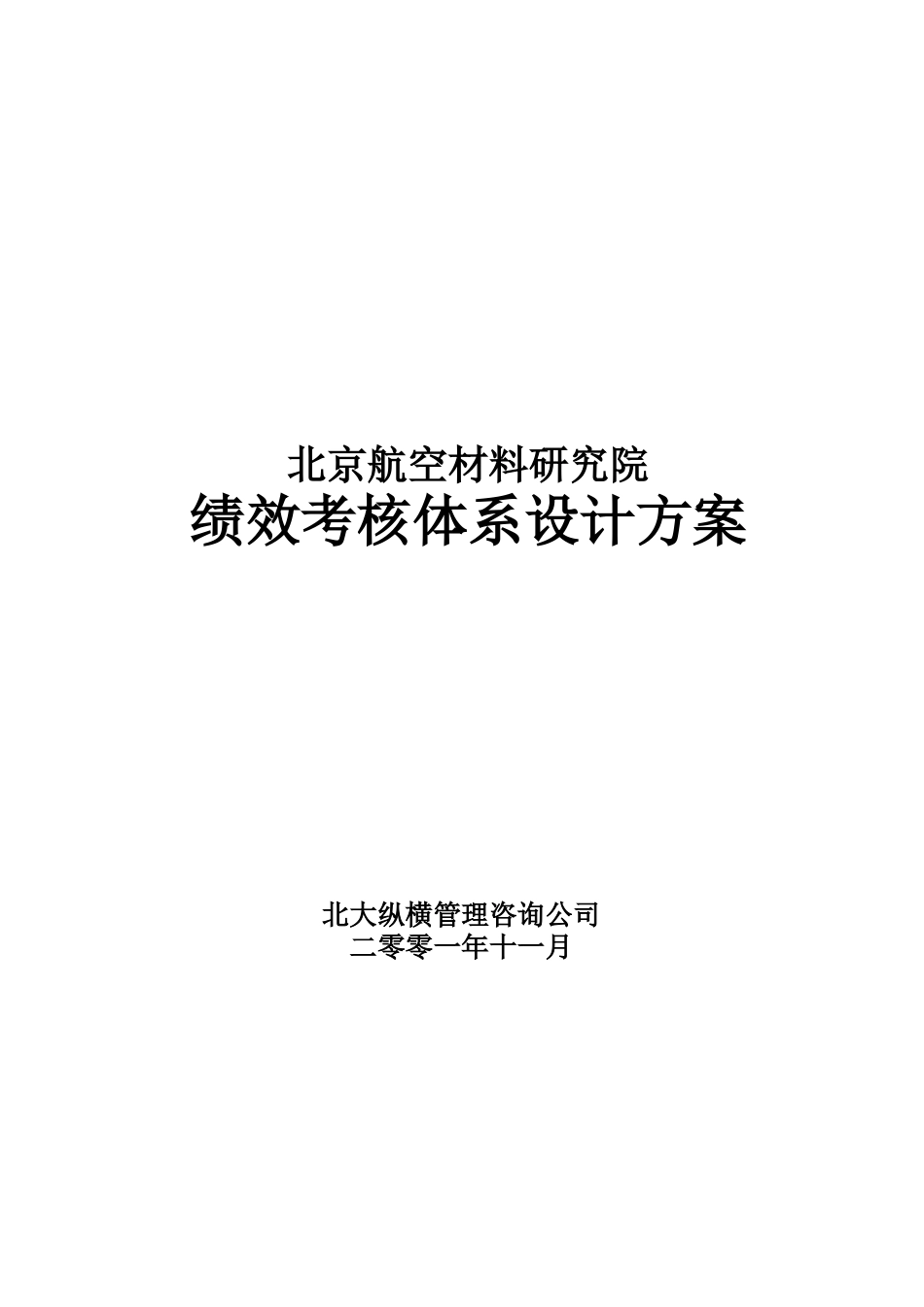 北京航空材料研究院
绩效考核体系设计方案

北大纵横管理咨询公司
二零零一年十一月